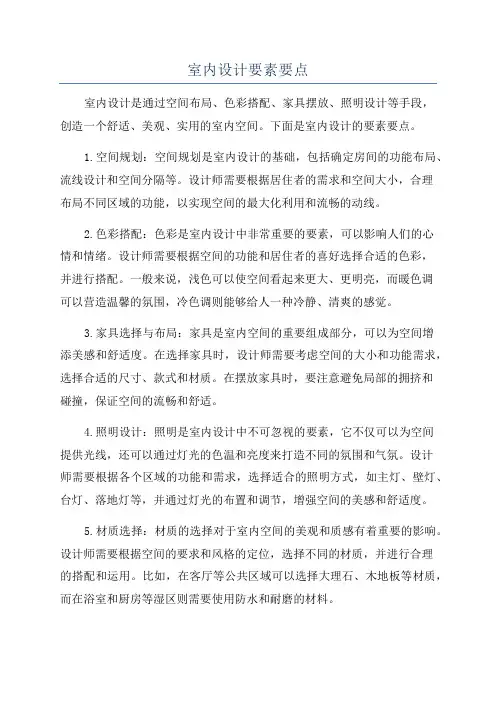 室内设计要素要点

室内设计是通过空间布局、色彩搭配、家具摆放、照明设计等手段，创造一个舒适、美观、实用的室内空间。下面是室内设计的要素要点。

1.空间规划：空间规划是室内设计的基础，包括确定房间的功能布局、流线设计和空间分隔等。设计师需要根据居住者的需求和空间大小，合理布局不同区域的功能，以实现空间的最大化利用和流畅的动线。

2.色彩搭配：色彩是室内设计中非常重要的要素，可以影响人们的心情和情绪。设计师需要根据空间的功能和居住者的喜好选择合适的色彩，并进行搭配。一般来说，浅色可以使空间看起来更大、更明亮，而暖色调可以营造温馨的氛围，冷色调则能够给人一种冷静、清爽的感觉。

3.家具选择与布局：家具是室内空间的重要组成部分，可以为空间增添美感和舒适度。在选择家具时，设计师需要考虑空间的大小和功能需求，选择合适的尺寸、款式和材质。在摆放家具时，要注意避免局部的拥挤和碰撞，保证空间的流畅和舒适。

4.照明设计：照明是室内设计中不可忽视的要素，它不仅可以为空间提供光线，还可以通过灯光的色温和亮度来打造不同的氛围和气氛。设计师需要根据各个区域的功能和需求，选择适合的照明方式，如主灯、壁灯、台灯、落地灯等，并通过灯光的布置和调节，增强空间的美感和舒适度。

5.材质选择：材质的选择对于室内空间的美观和质感有着重要的影响。设计师需要根据空间的要求和风格的定位，选择不同的材质，并进行合理的搭配和运用。比如，在客厅等公共区域可以选择大理石、木地板等材质，而在浴室和厨房等湿区则需要使用防水和耐磨的材料。